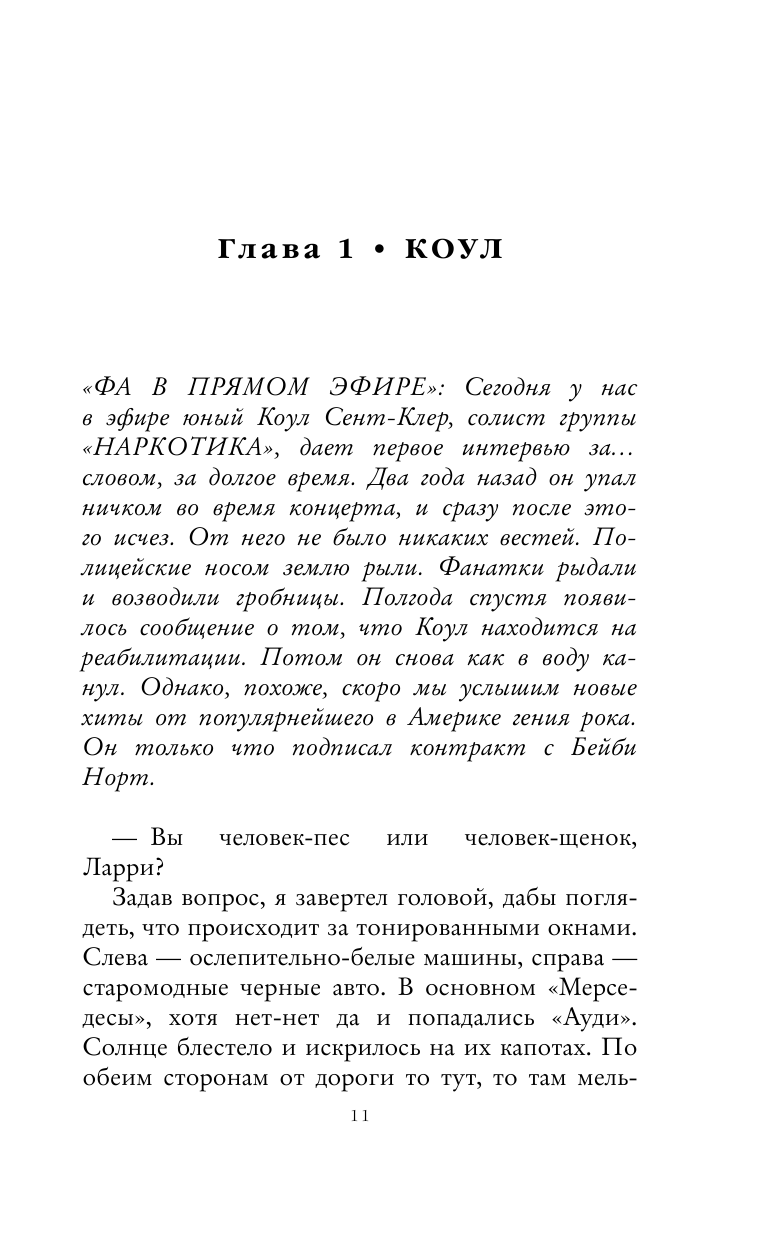 Глава 1 • КОУЛ

«ФА В ПРЯМОМ ЭФИРЕ»: Сегодня у нас в эфире юный Коул Сент-Клер, солист группы «НАРКОТИКА», дает первое интервью за… словом, за долгое время. Два года назад он упал ничком во время концерта, и сразу после этого исчез. От него не было никаких вестей. Полицейские носом землю рыли. Фанатки рыдали и возводили гробницы. Полгода спустя появилось сообщение о том, что Коул находится на реабилитации. Потом он снова как в воду канул. Однако, похоже, скоро мы услышим новые хиты от популярнейшего в Америке гения рока. Он только что подписал контракт с Бейби Норт.

— Вы человек-пес или человек-щенок, Ларри?

Задав вопрос, я завертел головой, дабы поглядеть, что происходит за тонированными окнами. Слева — ослепительно-белые машины, справа — старомодные черные авто. В основном «Мерседесы», хотя нет-нет да и попадались «Ауди». Солнце блестело и искрилось на их капотах. По обеим сторонам от дороги то тут, то там мель-

11